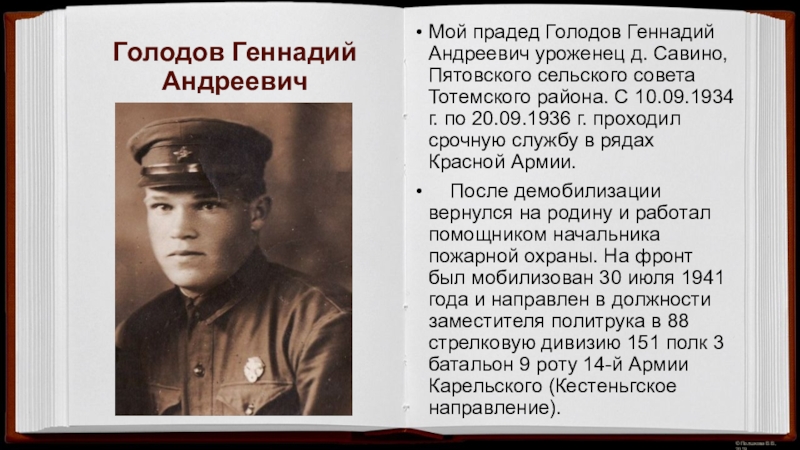 Голодов Геннадий Андреевич

• Мой прадед Голодов Геннадий Андреевич уроженец д. Савино, Пятовского сельского совета Тотемского района. С 10.09.1934 г. по 20.09.1936 г. проходил срочную службу в рядах Красной Армии.

• После демобилизации вернулся на родину и работал помощником начальника пожарной охраны. На фронт был мобилизован 30 июля 1941 года и направлен в должности заместителя политрука в 88 стрелковую дивизию 151 полк 3 батальон 9 роту 14-й Армии Карельского (Кестеньгское направление).